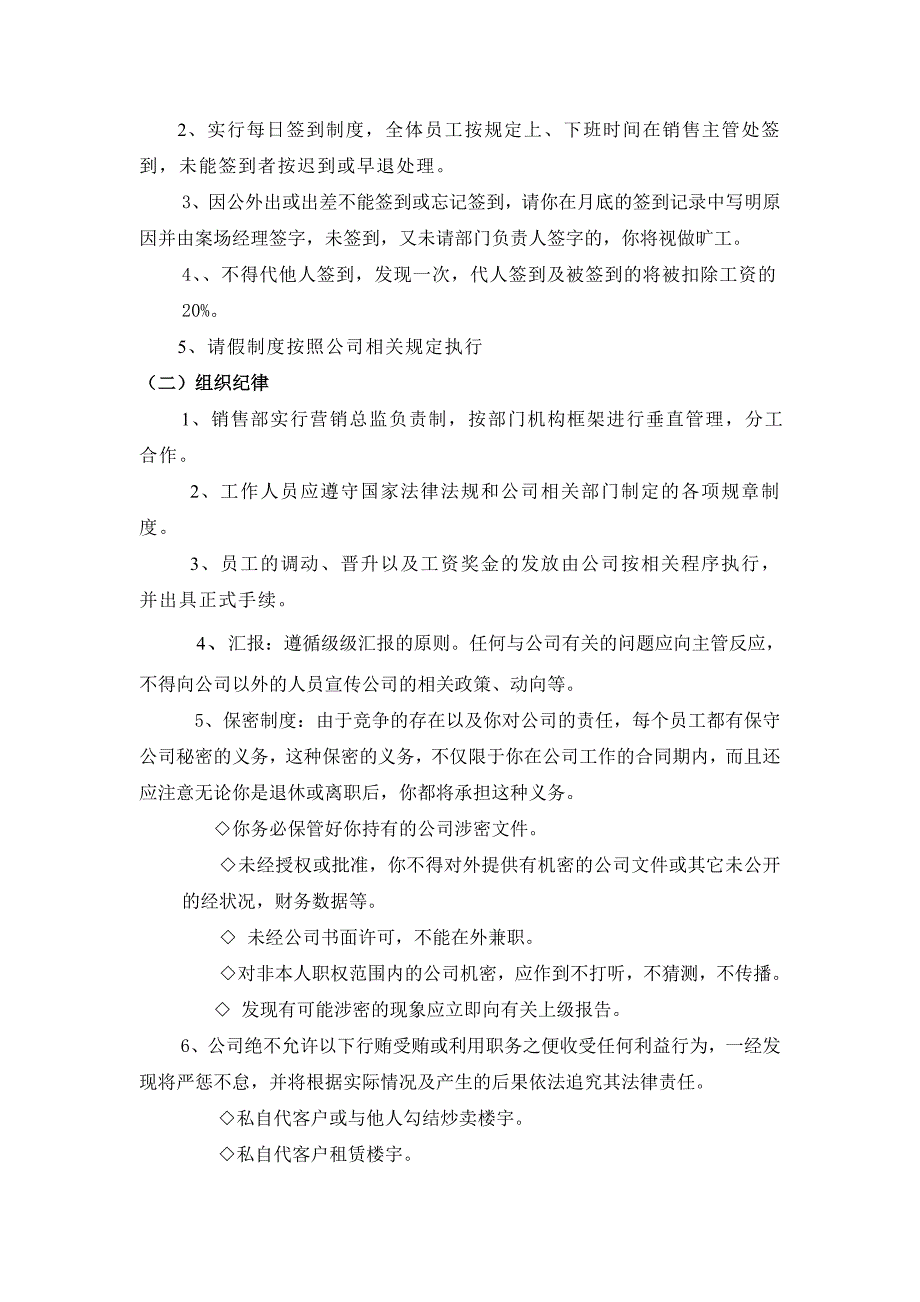 2、实行每日签到制度，全体员工按规定上、下班时间在销售主管处签到，未能签到者按迟到或早退处理。

3、因公外出或出差不能签到或忘记签到，请你在月底的签到记录中写明原因并由案场经理签字，未签到，又未请部门负责人签字的，你将视做旷工。

4、、不得代他人签到，发现一次，代人签到及被签到的将被扣除工资的20%。

5、请假制度按照公司相关规定执行

（二）组织纪律

1、销售部实行营销总监负责制，按部门机构框架进行垂直管理，分工合作。

2、工作人员应遵守国家法律法规和公司相关部门制定的各项规章制度。

3、员工的调动、晋升以及工资奖金的发放由公司按相关程序执行，并出具正式手续。

4、汇报：遵循级级汇报的原则。任何与公司有关的问题应向主管反应，不得向公司以外的人员宣传公司的相关政策、动向等。

5、保密制度：由于竞争的存在以及你对公司的责任，每个员工都有保守公司秘密的义务，这种保密的义务，不仅限于你在公司工作的合同期内，而且还应注意无论你是退休或离职后，你都将承担这种义务。

◇你务必保管好你持有的公司涉密文件。

◇未经授权或批准，你不得对外提供有机密的公司文件或其它未公开的经状况，财务数据等。

◇ 未经公司书面许可，不能在外兼职。

◇对非本人职权范围内的公司机密，应作到不打听，不猜测，不传播。

◇ 发现有可能涉密的现象应立即向有关上级报告。

6、公司绝不允许以下行贿受贿或利用职务之便收受任何利益行为，一经发现将严惩不怠，并将根据实际情况及产生的后果依法追究其法律责任。

◇私自代客户或与他人勾结炒卖楼宇。

◇私自代客户租赁楼宇。